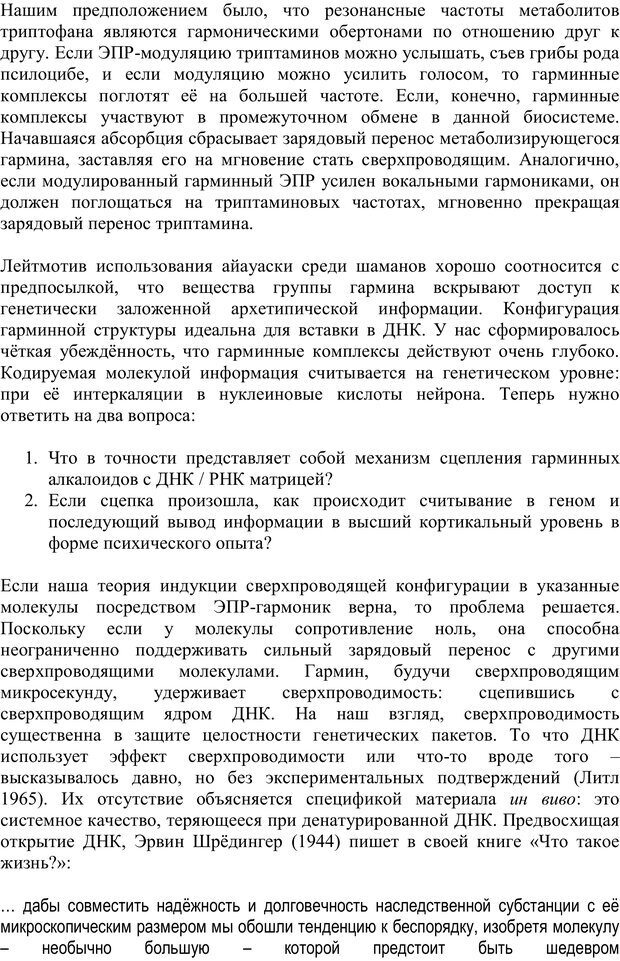 Нашим предположением было, что резонансные частоты метаболитов триптофана являются гармоническими обертонами по отношению друг к другу. Если ЭПР-модуляцию триптаминов можно услышать, съев грибы рода псилоцибе, и если модуляцию можно усилить голосом, то гарминные комплексы поглотят её на большей частоте. Если, конечно, гарминные комплексы участвуют в промежуточном обмене в данной биосистеме. Начавшаяся абсорбция сбрасывает зарядовый перенос метаболизирующегося гармина, заставляя его на мгновение стать сверхпроводящим. Аналогично, если модулированный гарминный ЭПР усилен вокальными гармониками, он должен поглощаться на триптаминовых частотах, мгновенно прекращая зарядовый перенос триптамина.

Лейтмотив использования айауаски среди шаманов хорошо соотносится с предпосылкой, что вещества группы гармина вскрывают доступ к генетически заложенной архетипической информации. Конфигурация гарминной структуры идеальна для вставки в ДНК. У нас сформировалось чёткая убеждённость, что гарминные комплексы действуют очень глубоко. Кодируемая молекулой информация считывается на генетическом уровне: при её интеркаляции в нуклеиновые кислоты нейрона. Теперь нужно ответить на два вопроса:

1. Что в точности представляет собой механизм сцепления гарминных алкалоидов с ДНК / РНК матрицей?
2. Если сцепка произошла, как происходит считывание в геном и последующий вывод информации в высший кортикальный уровень в форме психического опыта?

Если наша теория индукции сверхпроводящей конфигурации в указанные молекулы посредством ЭПР-гармоник верна, то проблема решается. Поскольку если у молекулы сопротивление ноль, она способна неограниченно поддерживать сильный зарядовый перенос с другими сверхпроводящими молекулами. Гармин, будучи сверхпроводящим микросекунду, удерживает сверхпроводимость: сцепившись с сверхпроводящим ядром ДНК. На наш взгляд, сверхпроводимость существенна в защите целостности генетических пакетов. То что ДНК использует эффект сверхпроводимости или что-то вроде того – высказывалось давно, но без экспериментальных подтверждений (Литл 1965). Их отсутствие объясняется спецификой материала ин виво: это системное качество, теряющееся при денатурированной ДНК. Предвосхищая открытие ДНК, Эрвин Шрёдингер (1944) пишет в своей книге «Что такое жизнь?»:

… дабы совместить надёжность и долговечность наследственной субстанции с её микроскопическим размером мы обошли тенденцию к беспорядку, изобретя молекулу – необычно большую – которой предстоит быть шедевром